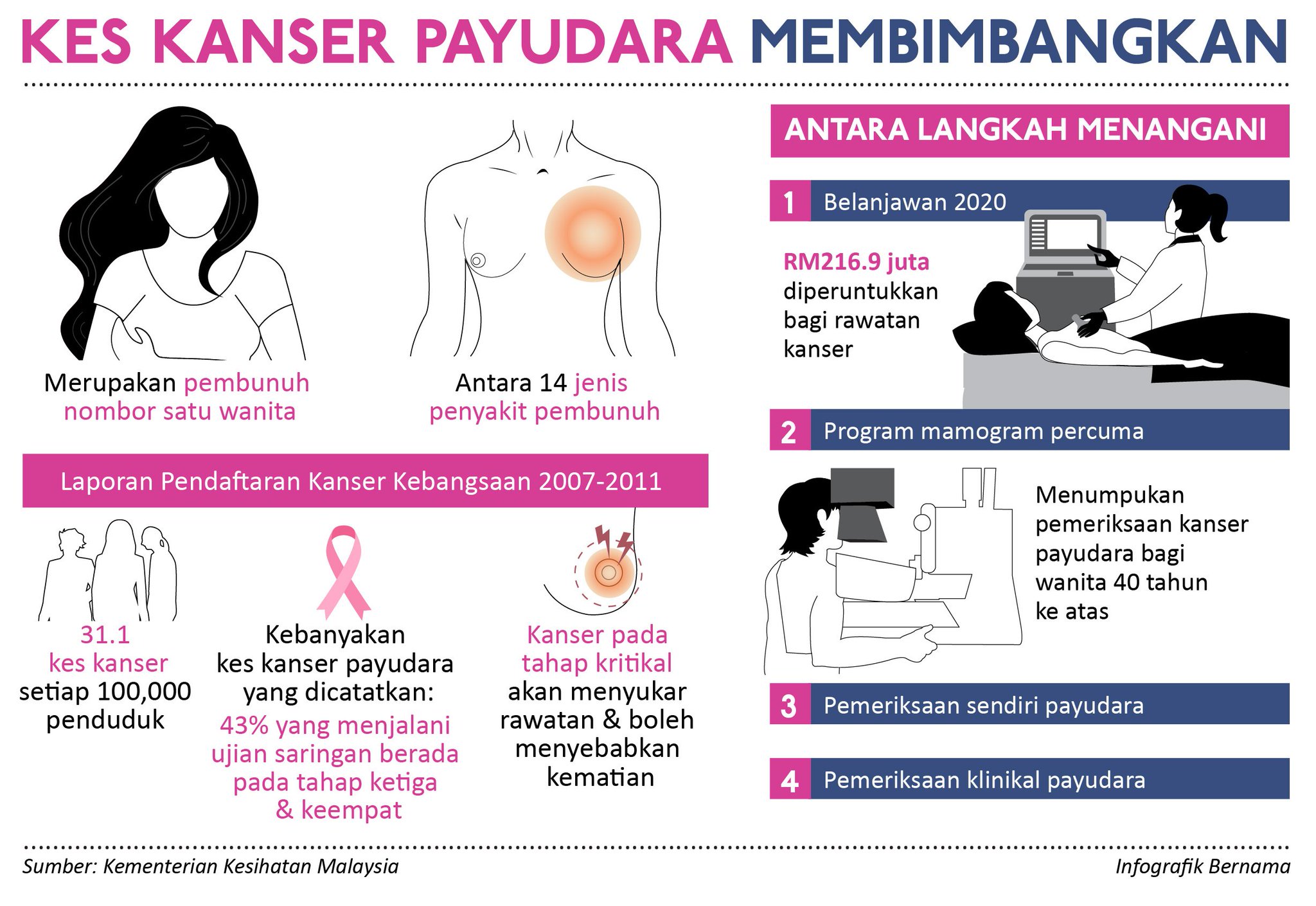 KES KANSER PAYUDARA MEMBIMBANGKAN

Merupakan pembunuh nombor satu wanita

Antara 14 jenis penyakit pembunuh

Laporan Pendaftaran Kanser Kebangsaan 2007-2011

31.1 kes kanser setiap 100,000 penduduk

Kebanyakan kes kanser payudara yang dicatatkan: 43% yang menjalani ujian saringan berada pada tahap ketiga & keempat

Kanser pada tahap kritikal akan menyukar rawatan & boleh menyebabkan kematian

ANTARA LANGKAH MENANGANI

1 Belanjawan 2020

RM216.9 juta diperuntukkan bagi rawatan kanser

2 Program mamogram percuma

Menumpukan pemeriksaan kanser payudara bagi wanita 40 tahun ke atas

3 Pemeriksaan sendiri payudara

4 Pemeriksaan klinikal payudara

Sumber: Kementerian Kesihatan Malaysia

Infografik Bernama